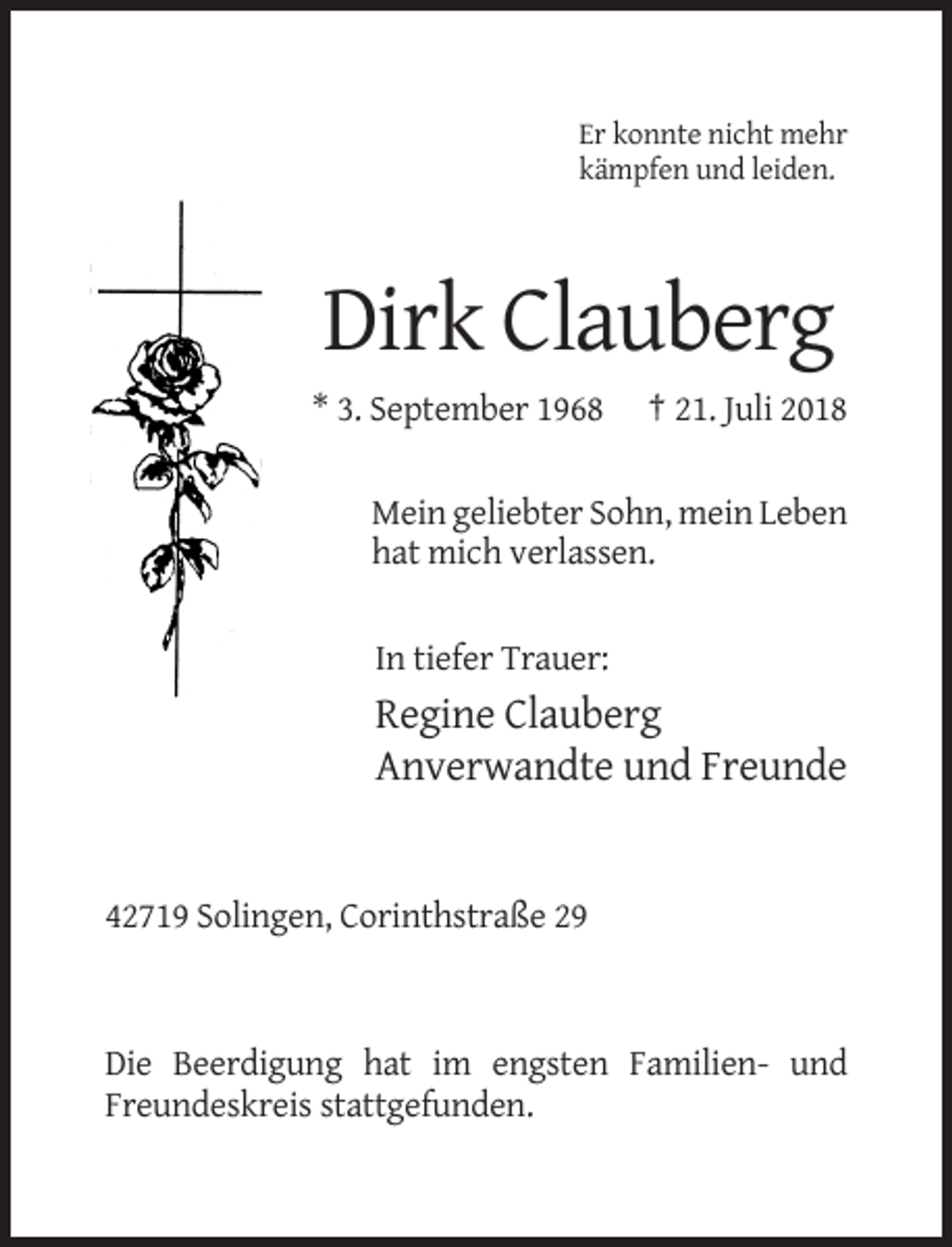 Er konnte nicht mehr kämpfen und leiden.

Dirk Clauberg

* 3. September 1968 † 21. Juli 2018

Mein geliebter Sohn, mein Leben hat mich verlassen.

In tiefer Trauer:

Regine Clauberg
Anverwandte und Freunde

42719 Solingen, Corinthstraße 29

Die Beerdigung hat im engsten Familien- und Freundeskreis stattgefunden.